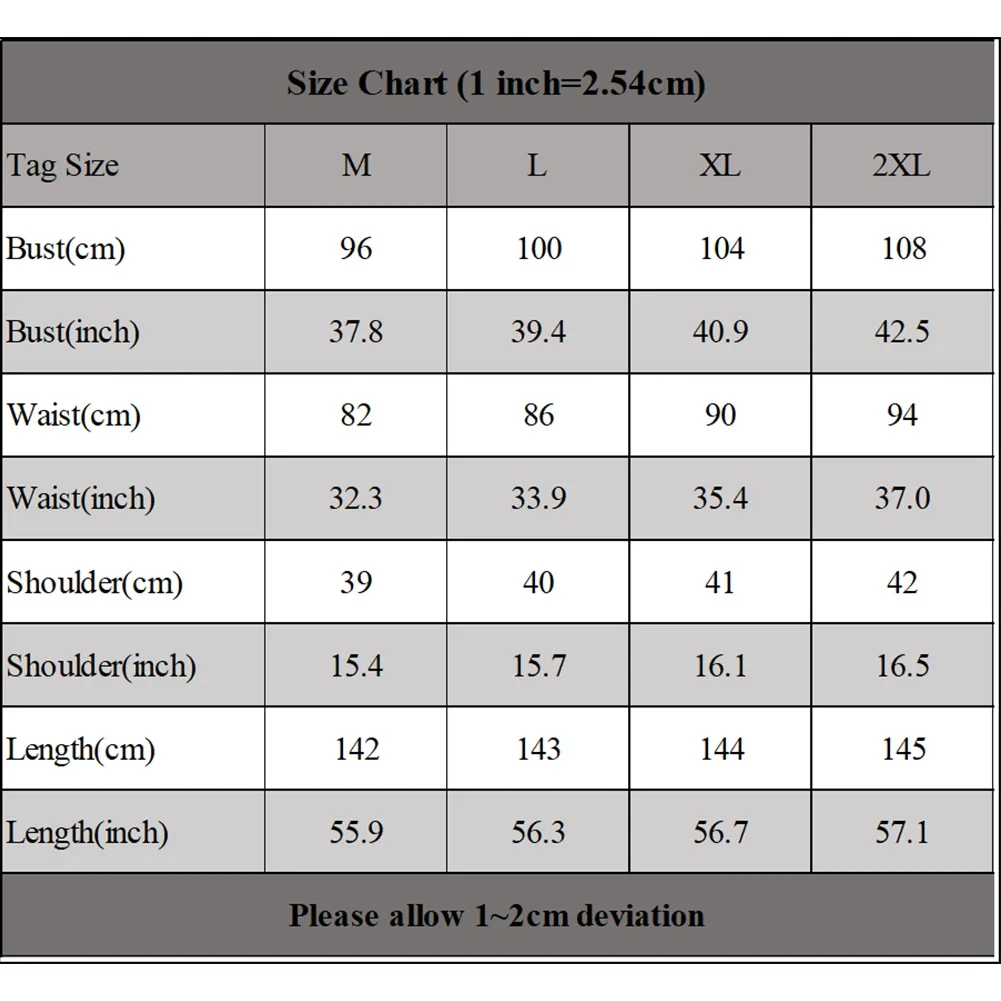 Size Chart (1 inch=2.54cm)

| Tag Size | M | L | XL | 2XL |
|---|---|---|---|---|
| Bust(cm) | 96 | 100 | 104 | 108 |
| Bust(inch) | 37.8 | 39.4 | 40.9 | 42.5 |
| Waist(cm) | 82 | 86 | 90 | 94 |
| Waist(inch) | 32.3 | 33.9 | 35.4 | 37.0 |
| Shoulder(cm) | 39 | 40 | 41 | 42 |
| Shoulder(inch) | 15.4 | 15.7 | 16.1 | 16.5 |
| Length(cm) | 142 | 143 | 144 | 145 |
| Length(inch) | 55.9 | 56.3 | 56.7 | 57.1 |

Please allow 1~2cm deviation